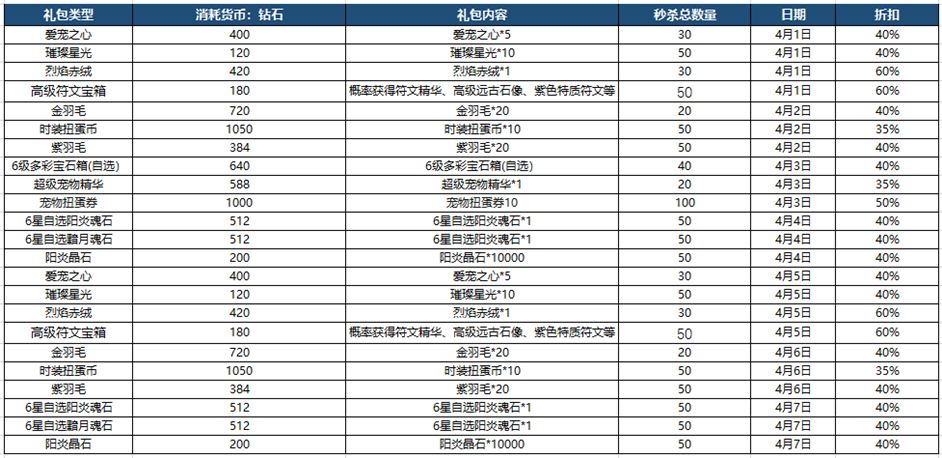 | 礼包类型 | 消耗货币：钻石 | 礼包内容 | 秒杀总数量 | 日期 | 折扣 |
|---|---|---|---|---|---|
| 爱宠之心 | 400 | 爱宠之心*5 | 30 | 4月1日 | 40% |
| 璀璨星光 | 120 | 璀璨星光*10 | 50 | 4月1日 | 40% |
| 烈焰赤绒 | 420 | 烈焰赤绒*1 | 30 | 4月1日 | 60% |
| 高级符文宝箱 | 180 | 概率获得符文精华、高级远古石像、紫色特质符文等 | 50 | 4月1日 | 60% |
| 金羽毛 | 720 | 金羽毛*20 | 20 | 4月2日 | 40% |
| 时装扭蛋币 | 1050 | 时装扭蛋币*10 | 50 | 4月2日 | 35% |
| 紫羽毛 | 384 | 紫羽毛*20 | 50 | 4月2日 | 40% |
| 6级多彩宝石箱(自选) | 640 | 6级多彩宝石箱(自选) | 40 | 4月3日 | 40% |
| 超级宠物精华 | 588 | 超级宠物精华*1 | 20 | 4月3日 | 35% |
| 宠物扭蛋券 | 1000 | 宠物扭蛋券10 | 100 | 4月3日 | 50% |
| 6星自选阳炎魂石 | 512 | 6星自选阳炎魂石*1 | 50 | 4月4日 | 40% |
| 6星自选黯月魂石 | 512 | 6星自选阳炎魂石*1 | 50 | 4月4日 | 40% |
| 阳炎晶石 | 200 | 阳炎晶石*10000 | 50 | 4月4日 | 40% |
| 爱宠之心 | 400 | 爱宠之心*5 | 30 | 4月5日 | 40% |
| 璀璨星光 | 120 | 璀璨星光*10 | 50 | 4月5日 | 40% |
| 烈焰赤绒 | 420 | 烈焰赤绒*1 | 30 | 4月5日 | 60% |
| 高级符文宝箱 | 180 | 概率获得符文精华、高级远古石像、紫色特质符文等 | 50 | 4月5日 | 60% |
| 金羽毛 | 720 | 金羽毛*20 | 20 | 4月6日 | 40% |
| 时装扭蛋币 | 1050 | 时装扭蛋币*10 | 50 | 4月6日 | 35% |
| 紫羽毛 | 384 | 紫羽毛*20 | 50 | 4月6日 | 40% |
| 6星自选阳炎魂石 | 512 | 6星自选阳炎魂石*1 | 50 | 4月7日 | 40% |
| 6星自选黯月魂石 | 512 | 6星自选阳炎魂石*1 | 50 | 4月7日 | 40% |
| 阳炎晶石 | 200 | 阳炎晶石*10000 | 50 | 4月7日 | 40% |